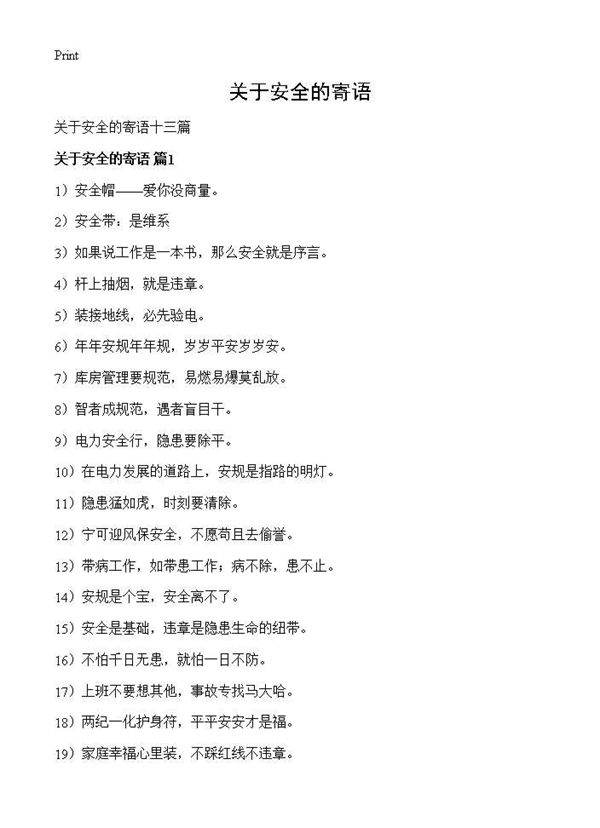 Print

关于安全的寄语

关于安全的寄语十三篇

关于安全的寄语 篇1

1）安全帽——爱你没商量。

2）安全带：是维系

3）如果说工作是一本书，那么安全就是序言。

4）杆上抽烟，就是违章。

5）装接地线，必先验电。

6）年年安规年年规，岁岁平安岁岁安。

7）库房管理要规范，易燃易爆莫乱放。

8）智者成规范，遇者盲目干。

9）电力安全行，隐患要除平。

10）在电力发展的道路上，安规是指路的明灯。

11）隐患猛如虎，时刻要清除。

12）宁可迎风保安全，不愿苟且去偷誉。

13）带病工作，如带患工作；病不除，患不止。

14）安规是个宝，安全离不了。

15）安全是基础，违章是隐患生命的纽带。

16）不怕千日无患，就怕一日不防。

17）上班不要想其他，事故专找马大哈。

18）两纪一化护身符，平平安安才是福。

19）家庭幸福心里装，不踩红线不违章。